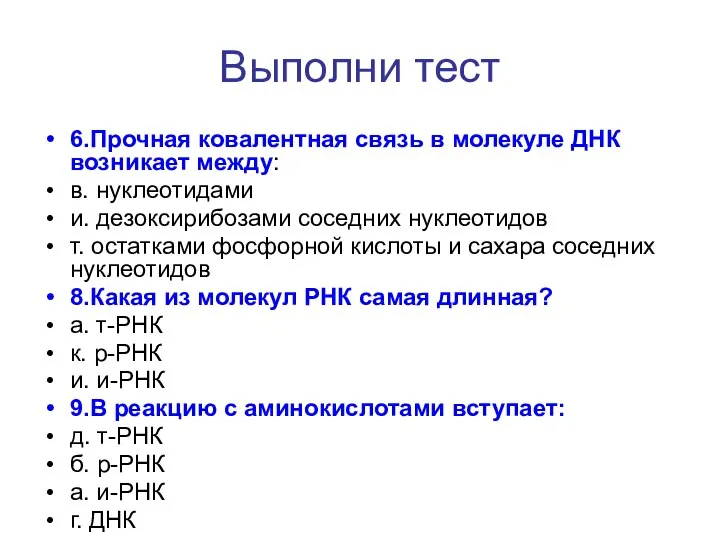 Выполни тест

• 6.Прочная ковалентная связь в молекуле ДНК возникает между:
• в. нуклеотидами
• и. дезоксирибозами соседних нуклеотидов
• т. остатками фосфорной кислоты и сахара соседних нуклеотидов
• 8.Какая из молекул РНК самая длинная?
• а. т-РНК
• к. р-РНК
• и. и-РНК
• 9.В реакцию с аминокислотами вступает:
• д. т-РНК
• б. р-РНК
• а. и-РНК
• г. ДНК